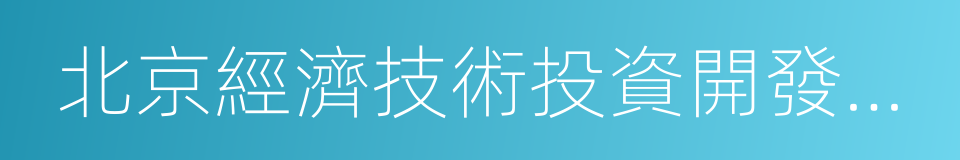 北京經濟技術投資開發...